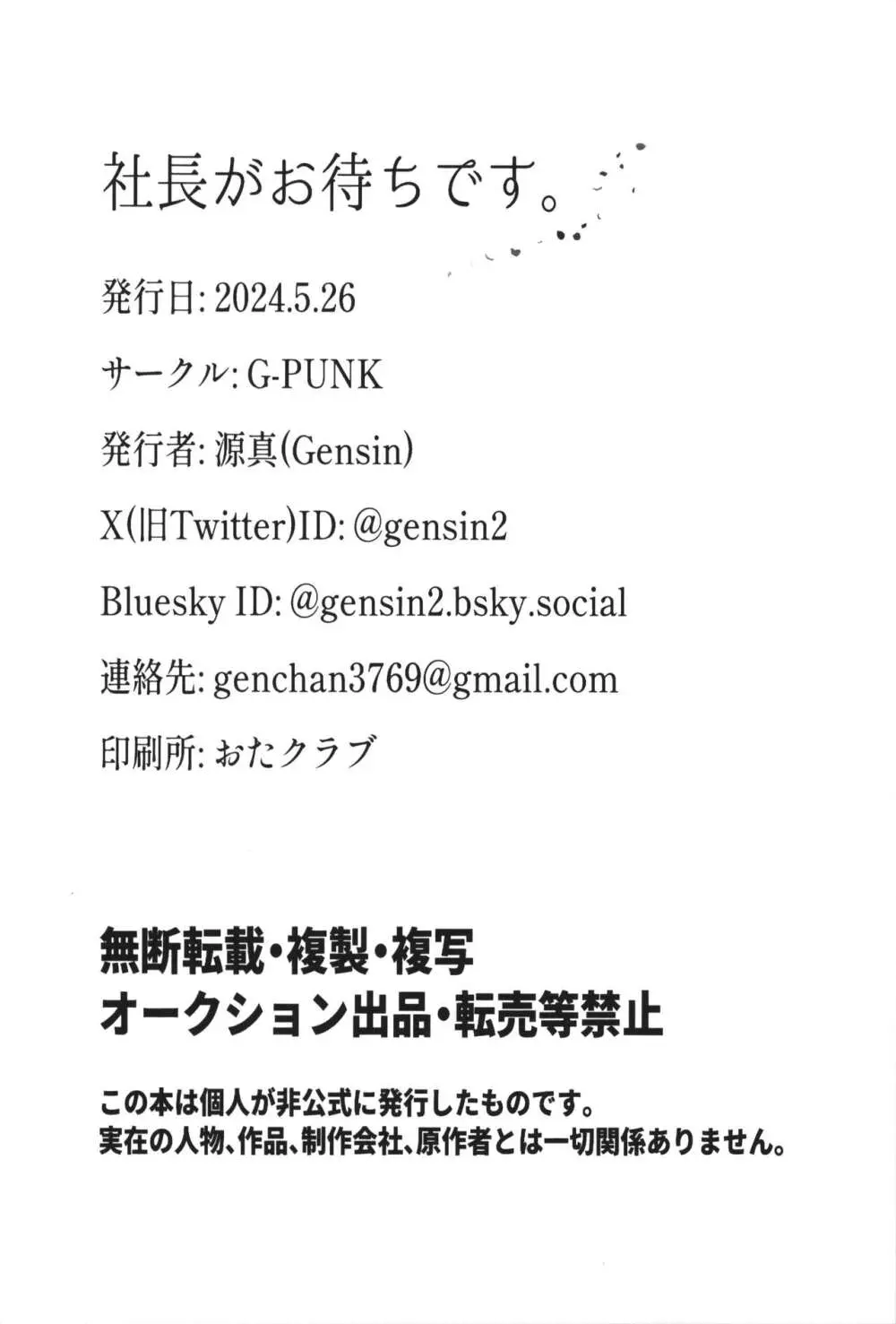 社長がお待ちです。

発行日: 2024.5.26

サークル: G-PUNK

発行者: 源真(Gensin)

X(旧Twitter)ID: @gensin2

Bluesky ID: @gensin2.bsky.social

連絡先: genchan3769@gmail.com

印刷所: おたクラブ

無断転載・複製・複写
オークション出品・転売等禁止

この本は個人が非公式に発行したものです。
実在の人物、作品、制作会社、原作者とは一切関係ありません。